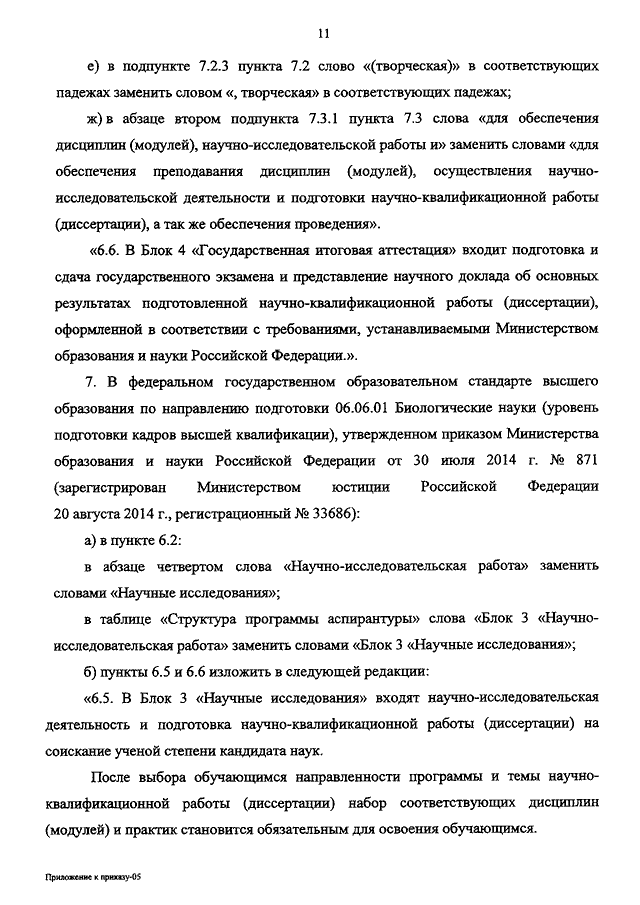 11

е) в подпункте 7.2.3 пункта 7.2 слово «(творческая)» в соответствующих падежах заменить словом «, творческая» в соответствующих падежах;

ж) в абзаце втором подпункта 7.3.1 пункта 7.3 слова «для обеспечения дисциплин (модулей), научно-исследовательской работы и» заменить словами «для обеспечения преподавания дисциплин (модулей), осуществления научно-исследовательской деятельности и подготовки научно-квалификационной работы (диссертации), а так же обеспечения проведения».

«6.6. В Блок 4 «Государственная итоговая аттестация» входит подготовка и сдача государственного экзамена и представление научного доклада об основных результатах подготовленной научно-квалификационной работы (диссертации), оформленной в соответствии с требованиями, устанавливаемыми Министерством образования и науки Российской Федерации.».

7. В федеральном государственном образовательном стандарте высшего образования по направлению подготовки 06.06.01 Биологические науки (уровень подготовки кадров высшей квалификации), утвержденном приказом Министерства образования и науки Российской Федерации от 30 июля 2014 г. № 871 (зарегистрирован Министерством юстиции Российской Федерации 20 августа 2014 г., регистрационный № 33686):

а) в пункте 6.2:

в абзаце четвертом слова «Научно-исследовательская работа» заменить словами «Научные исследования»;

в таблице «Структура программы аспирантуры» слова «Блок 3 «Научно-исследовательская работа» заменить словами «Блок 3 «Научные исследования»;

б) пункты 6.5 и 6.6 изложить в следующей редакции:

«6.5. В Блок 3 «Научные исследования» входят научно-исследовательская деятельность и подготовка научно-квалификационной работы (диссертации) на соискание ученой степени кандидата наук.

После выбора обучающимся направленности программы и темы научно-квалификационной работы (диссертации) набор соответствующих дисциплин (модулей) и практик становится обязательным для освоения обучающимся.

Приложение к приказу-05